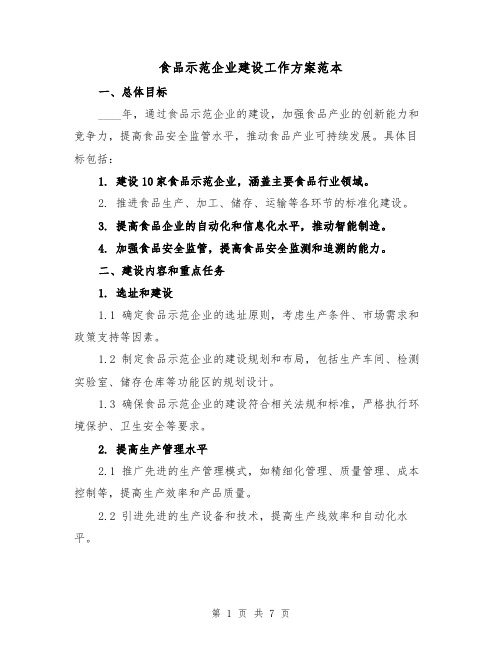 食品示范企业建设工作方案范本

一、总体目标

____年，通过食品示范企业的建设，加强食品产业的创新能力和竞争力，提高食品安全监管水平，推动食品产业可持续发展。具体目标包括：

1. 建设10家食品示范企业，涵盖主要食品行业领域。

2. 推进食品生产、加工、储存、运输等各环节的标准化建设。

3. 提高食品企业的自动化和信息化水平，推动智能制造。

4. 加强食品安全监管，提高食品安全监测和追溯的能力。

二、建设内容和重点任务

1. 选址和建设

1.1 确定食品示范企业的选址原则，考虑生产条件、市场需求和政策支持等因素。

1.2 制定食品示范企业的建设规划和布局，包括生产车间、检测实验室、储存仓库等功能区的规划设计。

1.3 确保食品示范企业的建设符合相关法规和标准，严格执行环境保护、卫生安全等要求。

2. 提高生产管理水平

2.1 推广先进的生产管理模式，如精细化管理、质量管理、成本控制等，提高生产效率和产品质量。

2.2 引进先进的生产设备和技术，提高生产线效率和自动化水平。

第 1 页 共 7 页